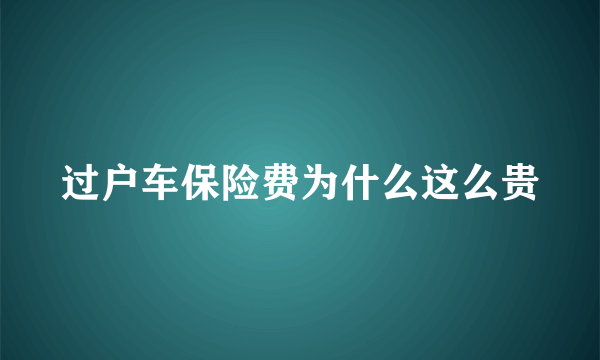 过户车保险费为什么这么贵